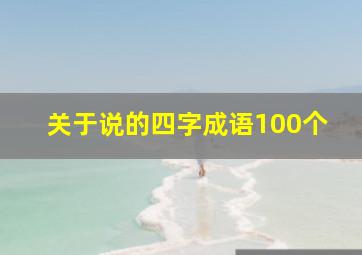 关于说的四字成语100个